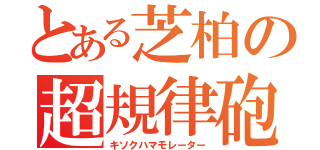 とある芝柏の
超規律砲
キソクハマモレーター